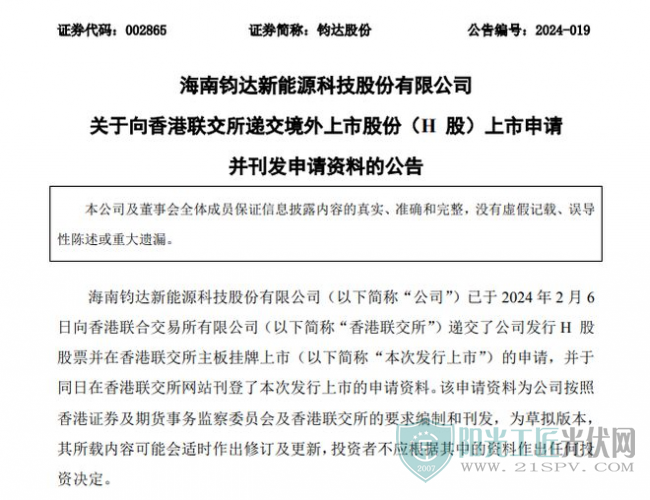 证券代码：002865　　　　证券简称：钧达股份　　　　公告编号：2024-019

海南钧达新能源科技股份有限公司

关于向香港联交所递交境外上市股份（H 股）上市申请

并刊发申请资料的公告

本公司及董事会全体成员保证信息披露内容的真实、准确和完整，没有虚假记载、误导性陈述或重大遗漏。

海南钧达新能源科技股份有限公司（以下简称“公司”）已于 2024 年 2 月 6 日向香港联合交易所有限公司（以下简称“香港联交所”）递交了公司发行 H 股股票并在香港联交所主板挂牌上市（以下简称“本次发行上市”）的申请，并于同日在香港联交所网站刊登了本次发行上市的申请资料。该申请资料为公司按照香港证券及期货事务监察委员会及香港联交所的要求编制和刊发，为草拟版本，其所载内容可能会适时作出修订及更新，投资者不应根据其中的资料作出任何投资决定。

2007 阳光工匠光伏网 WWW.21SPV.COM